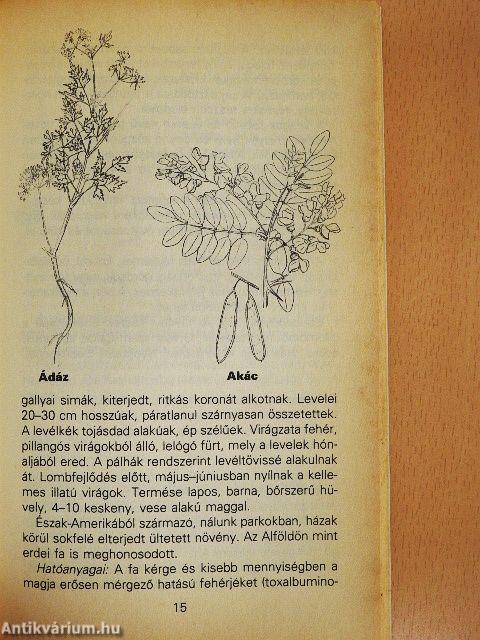 Ádáz

Akác

gallyai simák, kiterjedt, ritkás koronát alkotnak. Levelei 20–30 cm hosszúak, páratlanul szárnyasan összetettek. A levélkék tojásdad alakúak, ép szélűek. Virágzata fehér, pillangós virágokból álló, lelógó fürt, mely a levelek hónaljából ered. A pálhák rendszerint levéltövissé alakulnak át. Lombfejlődés előtt, május–júniusban nyílnak a kellemes illatú virágok. Termése lapos, barna, bőrszerű hüvely, 4–10 keskeny, vese alakú maggal.

Észak-Amerikából származó, nálunk parkokban, házak körül sokfelé elterjedt ültetett növény. Az Alföldön mint erdei fa is meghonosodott.

Hatóanyagai: A fa kérge és kisebb mennyiségben a magja erősen mérgező hatású fehérjéket (toxalbumino-

15

Antikvárium.hu